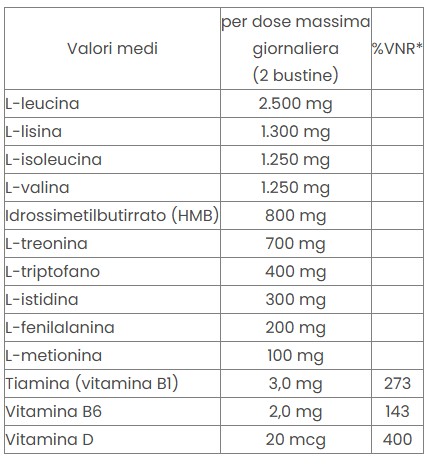 | Valori medi | per dose massima giornaliera (2 bustine) | %VNR* |
|---|---|---|
| L-leucina | 2.500 mg | |
| L-lisina | 1.300 mg | |
| L-isoleucina | 1.250 mg | |
| L-valina | 1.250 mg | |
| Idrossimetilbutirrato (HMB) | 800 mg | |
| L-treonina | 700 mg | |
| L-triptofano | 400 mg | |
| L-istidina | 300 mg | |
| L-fenilalanina | 200 mg | |
| L-metionina | 100 mg | |
| Tiamina (vitamina B1) | 3,0 mg | 273 |
| Vitamina B6 | 2,0 mg | 143 |
| Vitamina D | 20 mcg | 400 |